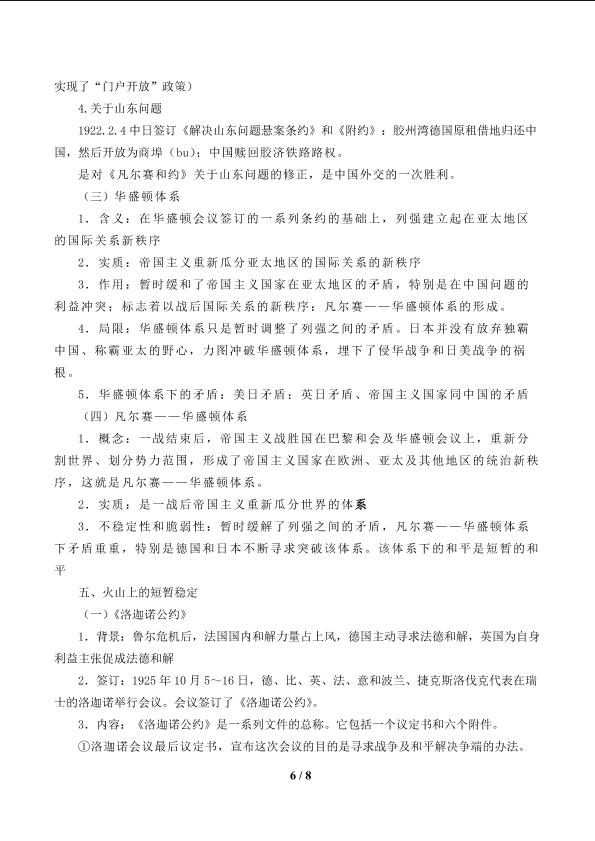 实现了“门户开放”政策）

4.关于山东问题

1922.2.4中日签订《解决山东问题悬案条约》和《附约》：胶州湾德国原租借地归还中国，然后开放为商埠（bu）；中国赎回胶济铁路路权。

是对《凡尔赛和约》关于山东问题的修正，是中国外交的一次胜利。

（三）华盛顿体系

1．含义：在华盛顿会议签订的一系列条约的基础上，列强建立起在亚太地区的国际关系新秩序

2．实质：帝国主义重新瓜分亚太地区的国际关系的新秩序

3．作用：暂时缓和了帝国主义国家在亚太地区的矛盾，特别是在中国问题的利益冲突；标志着以战后国际关系的新秩序：凡尔赛——华盛顿体系的形成。

4．局限：华盛顿体系只是暂时调整了列强之间的矛盾。日本并没有放弃独霸中国、称霸亚太的野心，力图冲破华盛顿体系，埋下了侵华战争和日美战争的祸根。

5．华盛顿体系下的矛盾：美日矛盾；英日矛盾、帝国主义国家同中国的矛盾

（四）凡尔赛——华盛顿体系

1．概念：一战结束后，帝国主义战胜国在巴黎和会及华盛顿会议上，重新分割世界、划分势力范围，形成了帝国主义国家在欧洲、亚太及其他地区的统治新秩序，这就是凡尔赛——华盛顿体系。

2．实质：是一战后帝国主义重新瓜分世界的体系

3．不稳定性和脆弱性：暂时缓解了列强之间的矛盾，凡尔赛——华盛顿体系下矛盾重重，特别是德国和日本不断寻求突破该体系。该体系下的和平是短暂的和平

五、火山上的短暂稳定

（一）《洛迦诺公约》

1．背景：鲁尔危机后，法国国内和解力量占上风，德国主动寻求法德和解，英国为自身利益主张促成法德和解

2．签订：1925年10月5～16日，德、比、英、法、意和波兰、捷克斯洛伐克代表在瑞士的洛迦诺举行会议。会议签订了《洛迦诺公约》。

3．内容：《洛迦诺公约》是一系列文件的总称。它包括一个议定书和六个附件。

①洛迦诺会议最后议定书，宣布这次会议的目的是寻求战争及和平解决争端的办法。

6 / 8